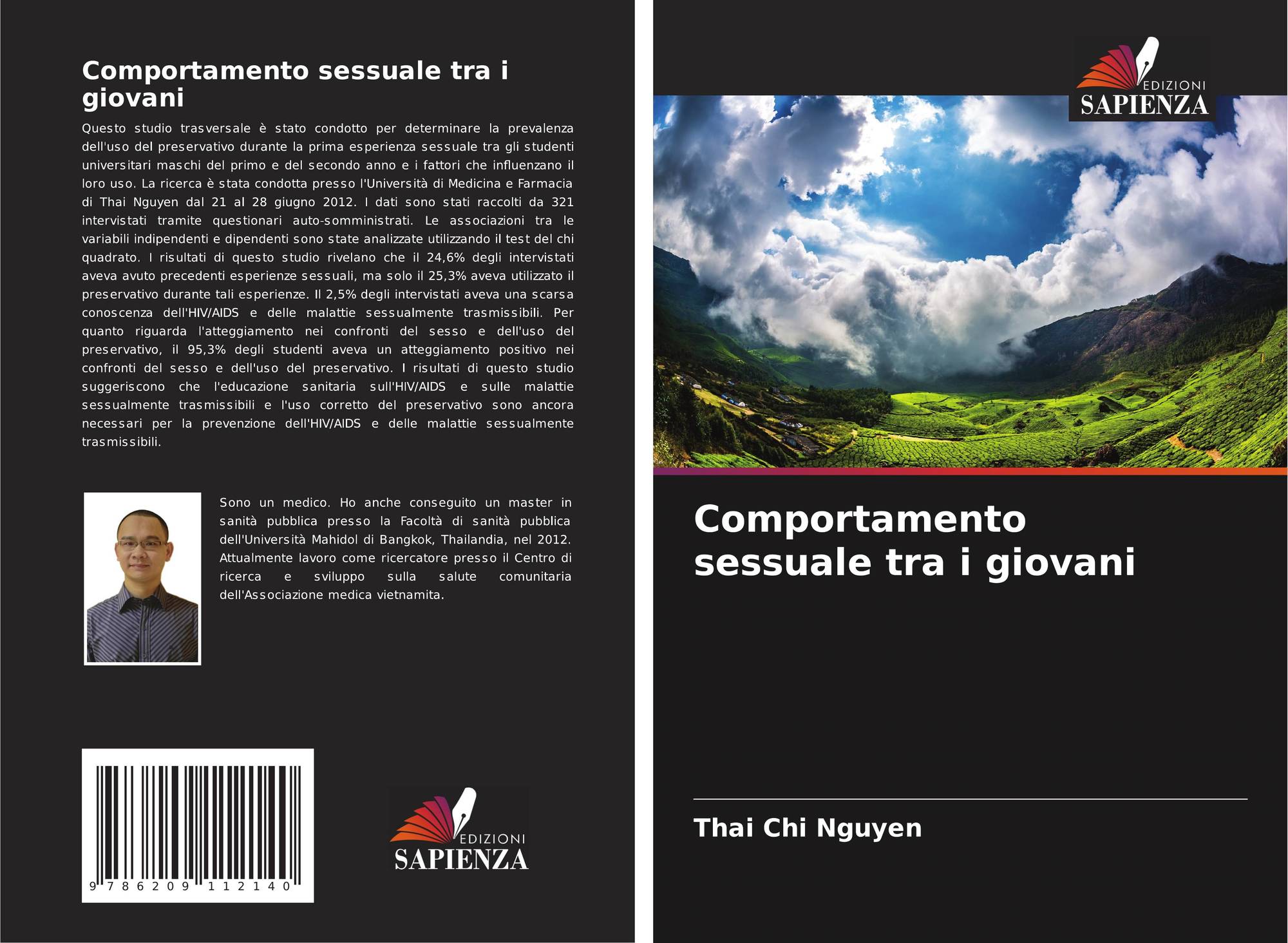 Comportamento sessuale tra i giovani

Questo studio trasversale è stato condotto per determinare la prevalenza dell'uso del preservativo durante la prima esperienza sessuale tra gli studenti universitari maschi del primo e del secondo anno e i fattori che influenzano il loro uso. La ricerca è stata condotta presso l'Università di Medicina e Farmacia di Thai Nguyen dal 21 al 28 giugno 2012. I dati sono stati raccolti da 321 intervistati tramite questionari auto-somministrati. Le associazioni tra le variabili indipendenti e dipendenti sono state analizzate utilizzando il test del chi quadrato. I risultati di questo studio rivelano che il 24,6% degli intervistati aveva avuto precedenti esperienze sessuali, ma solo il 25,3% aveva utilizzato il preservativo durante tali esperienze. Il 2,5% degli intervistati aveva una scarsa conoscenza dell'HIV/AIDS e delle malattie sessualmente trasmissibili. Per quanto riguarda l'atteggiamento nei confronti del sesso e dell'uso del preservativo, il 95,3% degli studenti aveva un atteggiamento positivo nei confronti del sesso e dell'uso del preservativo. I risultati di questo studio suggeriscono che l'educazione sanitaria sull'HIV/AIDS e sulle malattie sessualmente trasmissibili e l'uso corretto del preservativo sono ancora necessari per la prevenzione dell'HIV/AIDS e delle malattie sessualmente trasmissibili.

Sono un medico. Ho anche conseguito un master in sanità pubblica presso la Facoltà di sanità pubblica dell'Università Mahidol di Bangkok, Thailandia, nel 2012. Attualmente lavoro come ricercatore presso il Centro di ricerca e sviluppo sulla salute comunitaria dell'Associazione medica vietnamita.

9 786209 112140

EDIZIONI
SAPIENZA

EDIZIONI
SAPIENZA

Comportamento sessuale tra i giovani

Thai Chi Nguyen